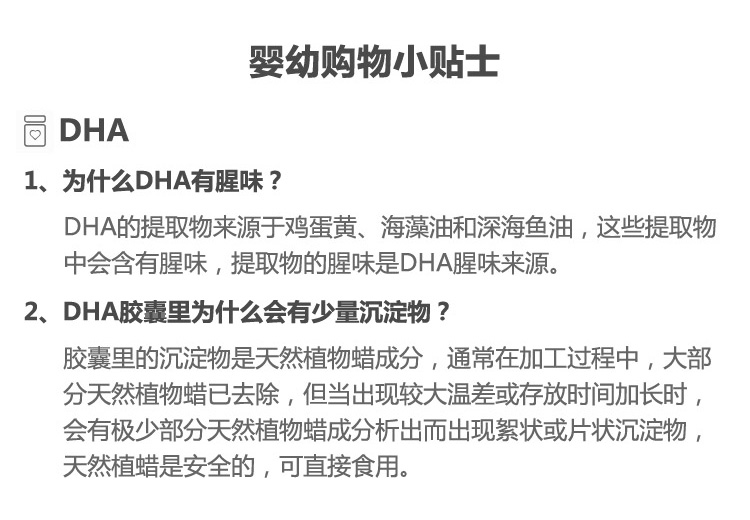 婴幼购物小贴士

DHA

1、为什么DHA有腥味？

DHA的提取物来源于鸡蛋黄、海藻油和深海鱼油，这些提取物中会含有腥味，提取物的腥味是DHA腥味来源。

2、DHA胶囊里为什么会有少量沉淀物？

胶囊里的沉淀物是天然植物蜡成分，通常在加工过程中，大部分天然植物蜡已去除，但当出现较大温差或存放时间加长时，会有极少部分天然植物蜡成分析出而出现絮状或片状沉淀物，天然植蜡是安全的，可直接食用。